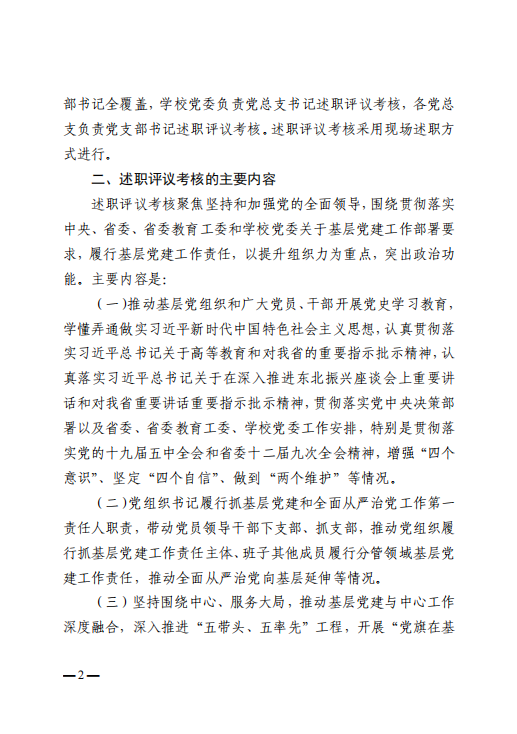 部书记全覆盖，学校党委负责党总支书记述职评议考核，各党总支负责党支部书记述职评议考核。述职评议考核采用现场述职方式进行。

二、述职评议考核的主要内容

述职评议考核聚焦坚持和加强党的全面领导，围绕贯彻落实中央、省委、省委教育工委和学校党委关于基层党建工作部署要求，履行基层党建工作责任，以提升组织力为重点，突出政治功能。主要内容是：

（一）推动基层党组织和广大党员、干部开展党史学习教育，学懂弄通做实习近平新时代中国特色社会主义思想，认真贯彻落实习近平总书记关于高等教育和对我省的重要指示批示精神，认真落实习近平总书记关于在深入推进东北振兴座谈会上重要讲话和对我省重要讲话重要指示批示精神，贯彻落实党中央决策部署以及省委、省委教育工委、学校党委工作安排，特别是贯彻落实党的十九届五中全会和省委十二届九次全会精神，增强“四个意识”、坚定“四个自信”、做到“两个维护”等情况。

（二）党组织书记履行抓基层党建和全面从严治党工作第一责任人职责，带动党员领导干部下支部、抓支部，推动党组织履行抓基层党建工作责任主体、班子其他成员履行分管领域基层党建工作责任，推动全面从严治党向基层延伸等情况。

（三）坚持围绕中心、服务大局，推动基层党建与中心工作深度融合，深入推进“五带头、五率先”工程，开展“党旗在基

—2—